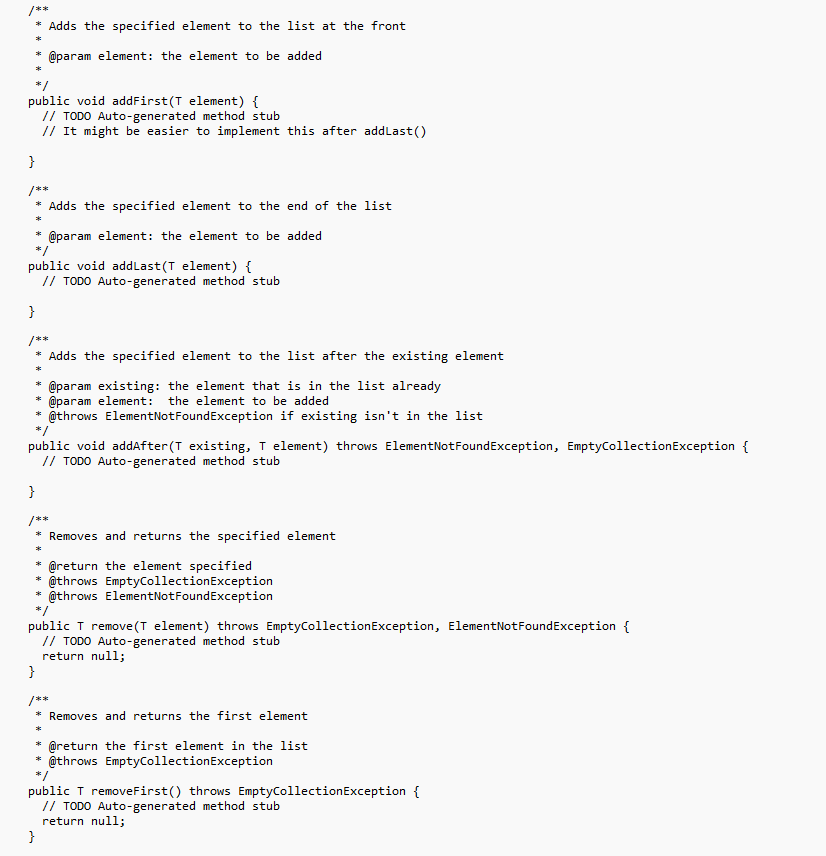 /**
 * Adds the specified element to the list at the front
 *
 * @param element: the element to be added
 *
 */
public void addFirst(T element) {
  // TODO Auto-generated method stub
  // It might be easier to implement this after addLast()

}

/**
 * Adds the specified element to the end of the list
 *
 * @param element: the element to be added
 */
public void addLast(T element) {
  // TODO Auto-generated method stub

}

/**
 * Adds the specified element to the list after the existing element
 *
 * @param existing: the element that is in the list already
 * @param element:  the element to be added
 * @throws ElementNotFoundException if existing isn't in the list
 */
public void addAfter(T existing, T element) throws ElementNotFoundException, EmptyCollectionException {
  // TODO Auto-generated method stub

}

/**
 * Removes and returns the specified element
 *
 * @return the element specified
 * @throws EmptyCollectionException
 * @throws ElementNotFoundException
 */
public T remove(T element) throws EmptyCollectionException, ElementNotFoundException {
  // TODO Auto-generated method stub
  return null;
}

/**
 * Removes and returns the first element
 *
 * @return the first element in the list
 * @throws EmptyCollectionException
 */
public T removeFirst() throws EmptyCollectionException {
  // TODO Auto-generated method stub
  return null;
}